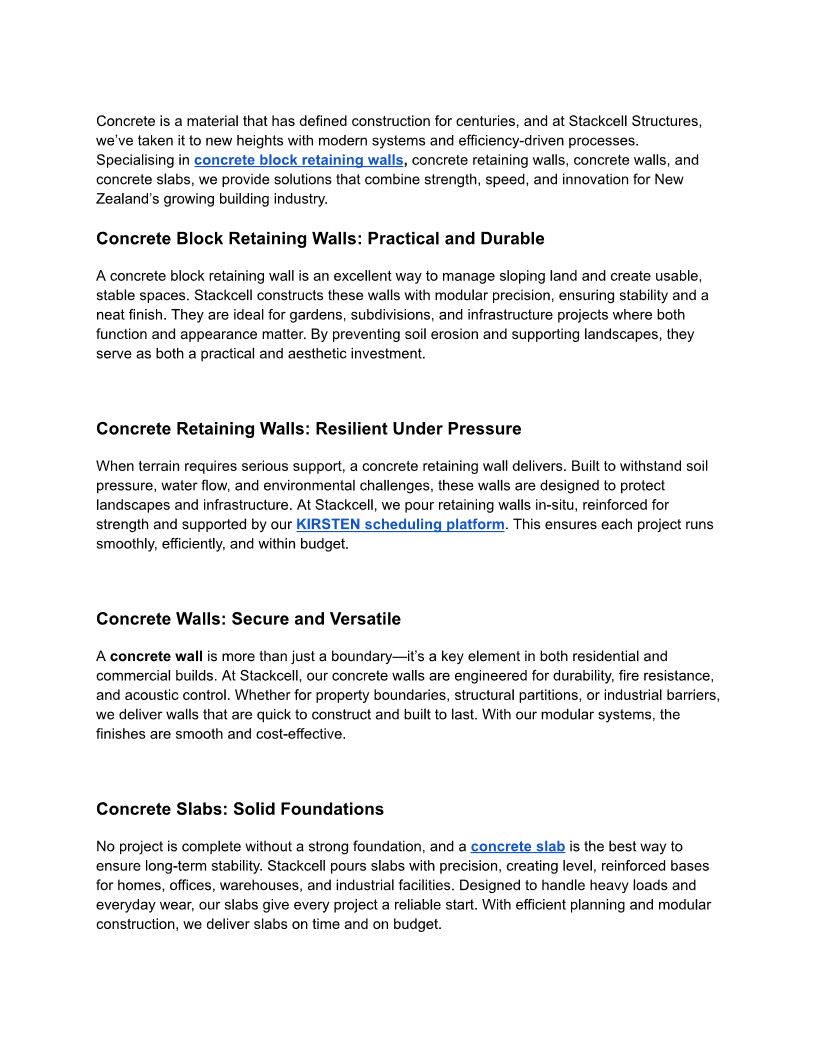 Concrete is a material that has defined construction for centuries, and at Stackcell Structures, we've taken it to new heights with modern systems and efficiency-driven processes. Specialising in concrete block retaining walls, concrete retaining walls, concrete walls, and concrete slabs, we provide solutions that combine strength, speed, and innovation for New Zealand's growing building industry.

Concrete Block Retaining Walls: Practical and Durable

A concrete block retaining wall is an excellent way to manage sloping land and create usable, stable spaces. Stackcell constructs these walls with modular precision, ensuring stability and a neat finish. They are ideal for gardens, subdivisions, and infrastructure projects where both function and appearance matter. By preventing soil erosion and supporting landscapes, they serve as both a practical and aesthetic investment.

Concrete Retaining Walls: Resilient Under Pressure

When terrain requires serious support, a concrete retaining wall delivers. Built to withstand soil pressure, water flow, and environmental challenges, these walls are designed to protect landscapes and infrastructure. At Stackcell, we pour retaining walls in-situ, reinforced for strength and supported by our KIRSTEN scheduling platform. This ensures each project runs smoothly, efficiently, and within budget.

Concrete Walls: Secure and Versatile

A concrete wall is more than just a boundary—it's a key element in both residential and commercial builds. At Stackcell, our concrete walls are engineered for durability, fire resistance, and acoustic control. Whether for property boundaries, structural partitions, or industrial barriers, we deliver walls that are quick to construct and built to last. With our modular systems, the finishes are smooth and cost-effective.

Concrete Slabs: Solid Foundations

No project is complete without a strong foundation, and a concrete slab is the best way to ensure long-term stability. Stackcell pours slabs with precision, creating level, reinforced bases for homes, offices, warehouses, and industrial facilities. Designed to handle heavy loads and everyday wear, our slabs give every project a reliable start. With efficient planning and modular construction, we deliver slabs on time and on budget.